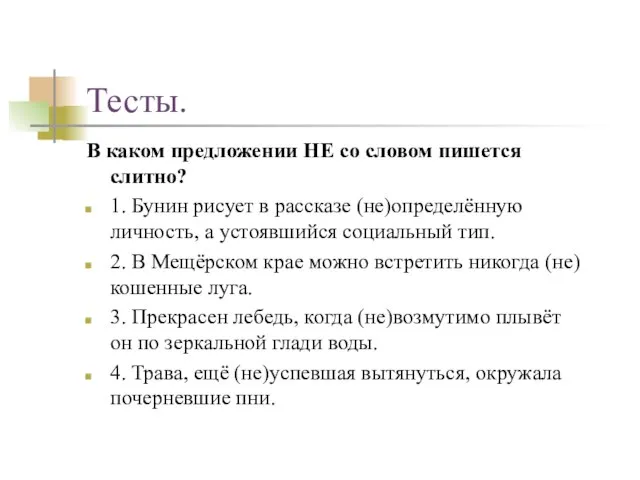 Тесты.

В каком предложении НЕ со словом пишется слитно?

1. Бунин рисует в рассказе (не)определённую личность, а устоявшийся социальный тип.

2. В Мещёрском крае можно встретить никогда (не) кошенные луга.

3. Прекрасен лебедь, когда (не)возмутимо плывёт он по зеркальной глади воды.

4. Трава, ещё (не)успевшая вытянуться, окружала почерневшие пни.